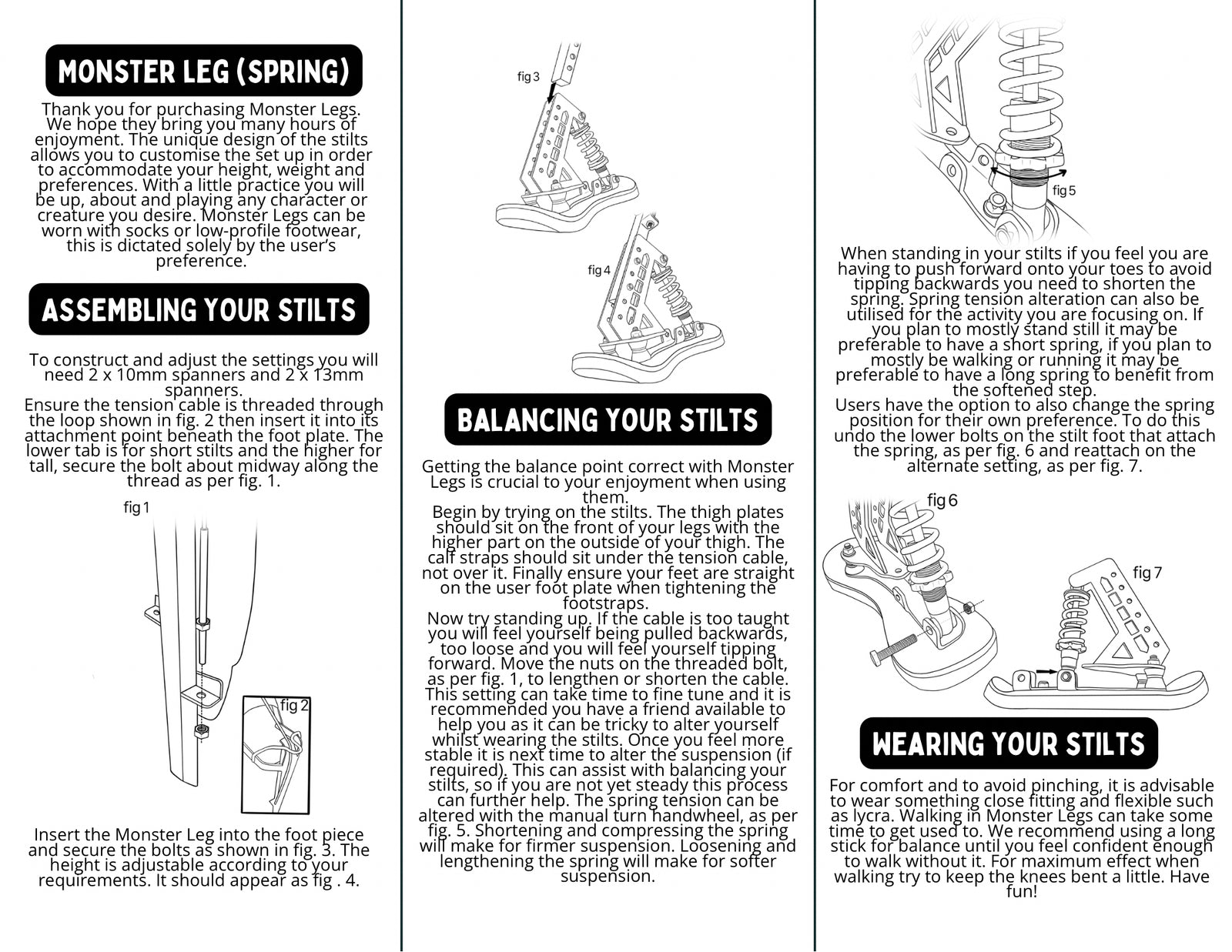 MONSTER LEG (SPRING)

Thank you for purchasing Monster Legs. We hope they bring you many hours of enjoyment. The unique design of the stilts allows you to customise the set up in order to accommodate your height, weight and preferences. With a little practice you will be up, about and playing any character or creature you desire. Monster Legs can be worn with socks or low-profile footwear, this is dictated solely by the user's preference.

ASSEMBLING YOUR STILTS

To construct and adjust the settings you will need 2 x 10mm spanners and 2 x 13mm spanners.
Ensure the tension cable is threaded through the loop shown in fig. 2 then insert it into its attachment point beneath the foot plate. The lower tab is for short stilts and the higher for tall, secure the bolt about midway along the thread as per fig. 1.

fig 1

fig 2

Insert the Monster Leg into the foot piece and secure the bolts as shown in fig. 3. The height is adjustable according to your requirements. It should appear as fig . 4.

fig 3

fig 4

BALANCING YOUR STILTS

Getting the balance point correct with Monster Legs is crucial to your enjoyment when using them.
Begin by trying on the stilts. The thigh plates should sit on the front of your legs with the higher part on the outside of your thigh. The calf straps should sit under the tension cable, not over it. Finally ensure your feet are straight on the user foot plate when tightening the footstraps.
Now try standing up. If the cable is too taught you will feel yourself being pulled backwards, too loose and you will feel yourself tipping forward. Move the nuts on the threaded bolt, as per fig. 1, to lengthen or shorten the cable. This setting can take time to fine tune and it is recommended you have a friend available to help you as it can be tricky to alter yourself whilst wearing the stilts. Once you feel more stable it is next time to alter the suspension (if required). This can assist with balancing your stilts, so if you are not yet steady this process can further help. The spring tension can be altered with the manual turn handwheel, as per fig. 5. Shortening and compressing the spring will make for firmer suspension. Loosening and lengthening the spring will make for softer suspension.

fig 5

When standing in your stilts if you feel you are having to push forward onto your toes to avoid tipping backwards you need to shorten the spring. Spring tension alteration can also be utilised for the activity you are focusing on. If you plan to mostly stand still it may be preferable to have a short spring, if you plan to mostly be walking or running it may be preferable to have a long spring to benefit from the softened step.
Users have the option to also change the spring position for their own preference. To do this undo the lower bolts on the stilt foot that attach the spring, as per fig. 6 and reattach on the alternate setting, as per fig. 7.

fig 6

fig 7

WEARING YOUR STILTS

For comfort and to avoid pinching, it is advisable to wear something close fitting and flexible such as lycra. Walking in Monster Legs can take some time to get used to. We recommend using a long stick for balance until you feel confident enough to walk without it. For maximum effect when walking try to keep the knees bent a little. Have fun!